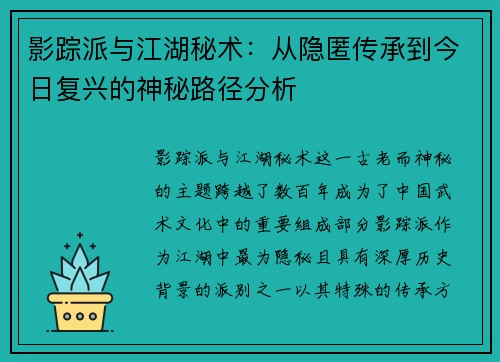 影踪派与江湖秘术：从隐匿传承到今日复兴的神秘路径分析

影踪派与江湖秘术这一古老而神秘的主题跨越了数百年成为了中国武术文化中的重要组成部分影踪派作为江湖中最为隐秘且具有深厚历史背景的派别之一以其特殊的传承方